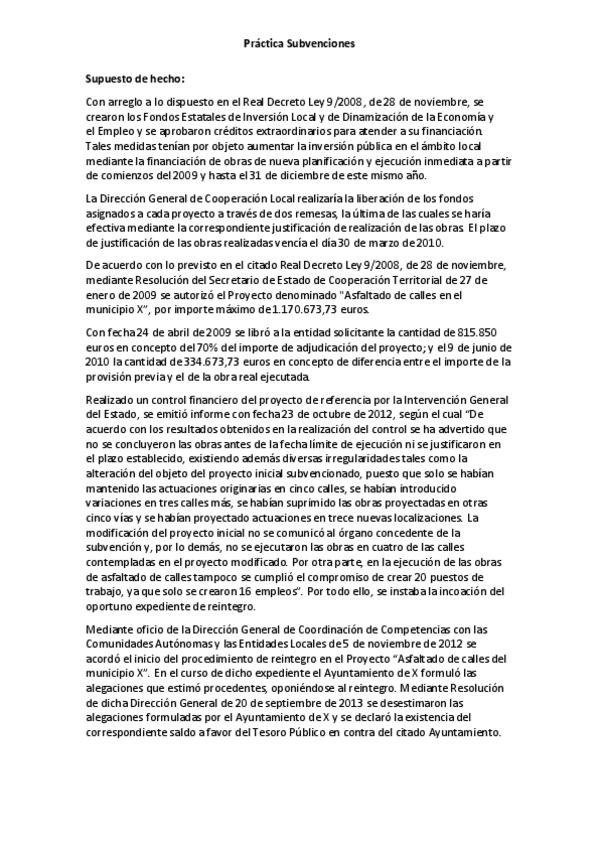 Práctica Subvenciones

Supuesto de hecho:

Con arreglo a lo dispuesto en el Real Decreto Ley 9/2008, de 28 de noviembre, se crearon los Fondos Estatales de Inversión Local y de Dinamización de la Economía y el Empleo y se aprobaron créditos extraordinarios para atender a su financiación. Tales medidas tenían por objeto aumentar la inversión pública en el ámbito local mediante la financiación de obras de nueva planificación y ejecución inmediata a partir de comienzos del 2009 y hasta el 31 de diciembre de este mismo año.

La Dirección General de Cooperación Local realizaría la liberación de los fondos asignados a cada proyecto a través de dos remesas, la última de las cuales se haría efectiva mediante la correspondiente justificación de realización de las obras. El plazo de justificación de las obras realizadas vencía el día 30 de marzo de 2010.

De acuerdo con lo previsto en el citado Real Decreto Ley 9/2008, de 28 de noviembre, mediante Resolución del Secretario de Estado de Cooperación Territorial de 27 de enero de 2009 se autorizó el Proyecto denominado "Asfaltado de calles en el municipio X", por importe máximo de 1.170.673,73 euros.

Con fecha 24 de abril de 2009 se libró a la entidad solicitante la cantidad de 815.850 euros en concepto del 70% del importe de adjudicación del proyecto; y el 9 de junio de 2010 la cantidad de 334.673,73 euros en concepto de diferencia entre el importe de la provisión previa y el de la obra real ejecutada.

Realizado un control financiero del proyecto de referencia por la Intervención General del Estado, se emitió informe con fecha 23 de octubre de 2012, según el cual "De acuerdo con los resultados obtenidos en la realización del control se ha advertido que no se concluyeron las obras antes de la fecha límite de ejecución ni se justificaron en el plazo establecido, existiendo además diversas irregularidades tales como la alteración del objeto del proyecto inicial subvencionado, puesto que solo se habían mantenido las actuaciones originarias en cinco calles, se habían introducido variaciones en tres calles más, se habían suprimido las obras proyectadas en otras cinco vías y se habían proyectado actuaciones en trece nuevas localizaciones. La modificación del proyecto inicial no se comunicó al órgano concedente de la subvención y, por lo demás, no se ejecutaron las obras en cuatro de las calles contempladas en el proyecto modificado. Por otra parte, en la ejecución de las obras de asfaltado de calles tampoco se cumplió el compromiso de crear 20 puestos de trabajo, ya que solo se crearon 16 empleos". Por todo ello, se instaba la incoación del oportuno expediente de reintegro.

Mediante oficio de la Dirección General de Coordinación de Competencias con las Comunidades Autónomas y las Entidades Locales de 5 de noviembre de 2012 se acordó el inicio del procedimiento de reintegro en el Proyecto "Asfaltado de calles del municipio X". En el curso de dicho expediente el Ayuntamiento de X formuló las alegaciones que estimó procedentes, oponiéndose al reintegro. Mediante Resolución de dicha Dirección General de 20 de septiembre de 2013 se desestimaron las alegaciones formuladas por el Ayuntamiento de X y se declaró la existencia del correspondiente saldo a favor del Tesoro Público en contra del citado Ayuntamiento.